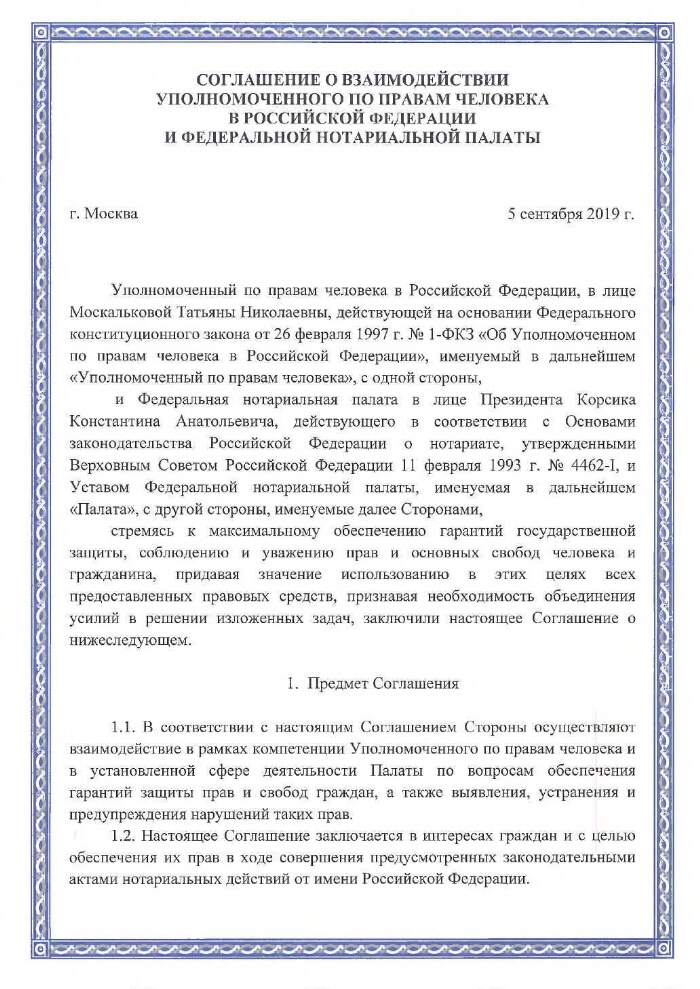 СОГЛАШЕНИЕ О ВЗАИМОДЕЙСТВИИ
УПОЛНОМОЧЕННОГО ПО ПРАВАМ ЧЕЛОВЕКА
В РОССИЙСКОЙ ФЕДЕРАЦИИ
И ФЕДЕРАЛЬНОЙ НОТАРИАЛЬНОЙ ПАЛАТЫ

г. Москва

5 сентября 2019 г.

Уполномоченный по правам человека в Российской Федерации, в лице Москальковой Татьяны Николаевны, действующей на основании Федерального конституционного закона от 26 февраля 1997 г. № 1-ФКЗ «Об Уполномоченном по правам человека в Российской Федерации», именуемый в дальнейшем «Уполномоченный по правам человека», с одной стороны,

и Федеральная нотариальная палата в лице Президента Корсика Константина Анатольевича, действующего в соответствии с Основами законодательства Российской Федерации о нотариате, утвержденными Верховным Советом Российской Федерации 11 февраля 1993 г. № 4462-I, и Уставом Федеральной нотариальной палаты, именуемая в дальнейшем «Палата», с другой стороны, именуемые далее Сторонами,

стремясь к максимальному обеспечению гарантий государственной защиты, соблюдению и уважению прав и основных свобод человека и гражданина, придавая значение использованию в этих целях всех предоставленных правовых средств, признавая необходимость объединения усилий в решении изложенных задач, заключили настоящее Соглашение о нижеследующем.

1. Предмет Соглашения

1.1. В соответствии с настоящим Соглашением Стороны осуществляют взаимодействие в рамках компетенции Уполномоченного по правам человека и в установленной сфере деятельности Палаты по вопросам обеспечения гарантий защиты прав и свобод граждан, а также выявления, устранения и предупреждения нарушений таких прав.

1.2. Настоящее Соглашение заключается в интересах граждан и с целью обеспечения их прав в ходе совершения предусмотренных законодательными актами нотариальных действий от имени Российской Федерации.